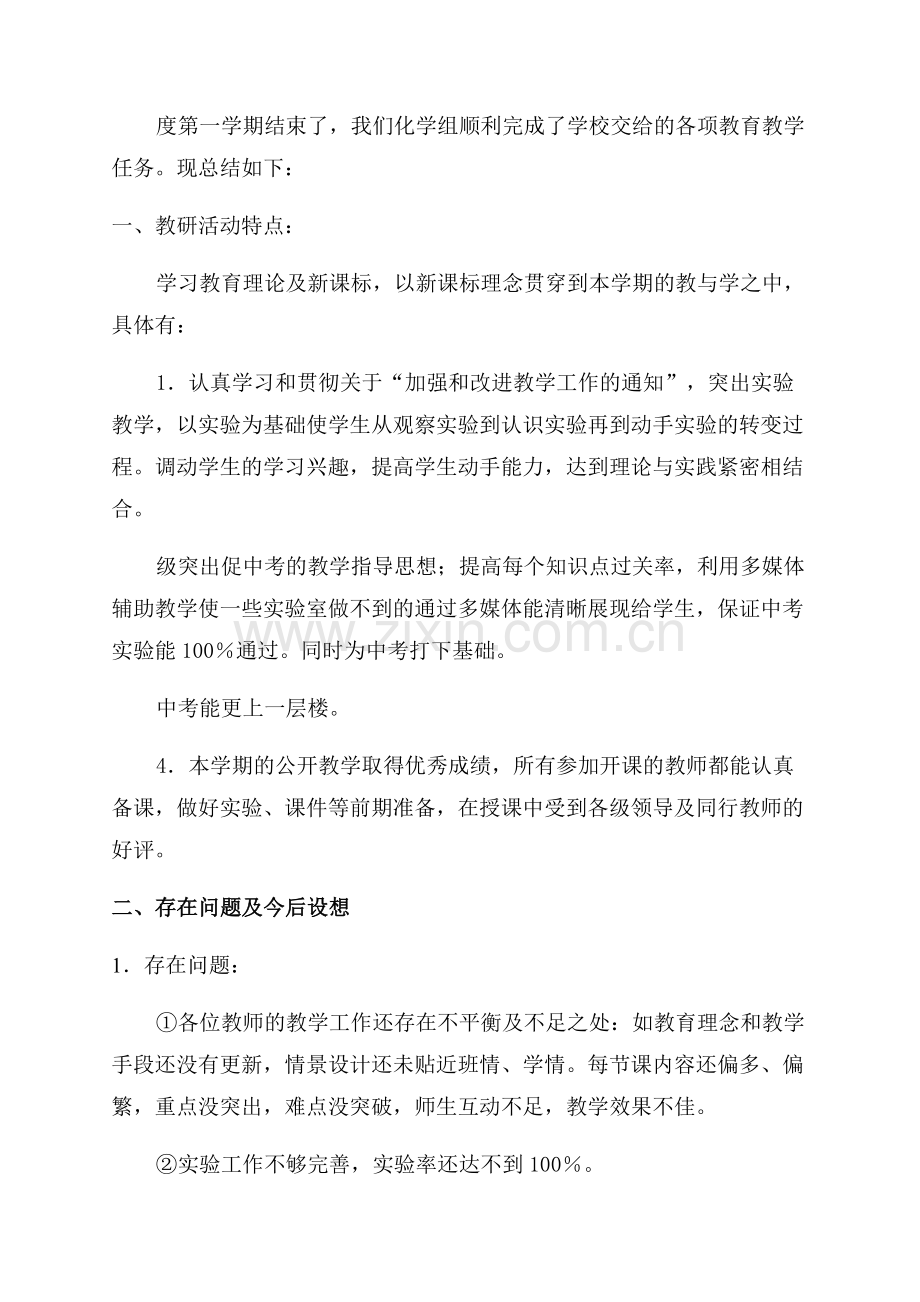 度第一学期结束了，我们化学组顺利完成了学校交给的各项教育教学任务。现总结如下：

一、教研活动特点：

学习教育理论及新课标，以新课标理念贯穿到本学期的教与学之中，具体有：

1．认真学习和贯彻关于“加强和改进教学工作的通知”，突出实验教学，以实验为基础使学生从观察实验到认识实验再到动手实验的转变过程。调动学生的学习兴趣，提高学生动手能力，达到理论与实践紧密相结合。

级突出促中考的教学指导思想；提高每个知识点过关率，利用多媒体辅助教学使一些实验室做不到的通过多媒体能清晰展现给学生，保证中考实验能100％通过。同时为中考打下基础。

中考能更上一层楼。

4．本学期的公开教学取得优秀成绩，所有参加开课的教师都能认真备课，做好实验、课件等前期准备，在授课中受到各级领导及同行教师的好评。

二、存在问题及今后设想

1．存在问题：

①各位教师的教学工作还存在不平衡及不足之处：如教育理念和教学手段还没有更新，情景设计还未贴近班情、学情。每节课内容还偏多、偏繁，重点没突出，难点没突破，师生互动不足，教学效果不佳。

②实验工作不够完善，实验率还达不到100％。

www.zixin.com.cn